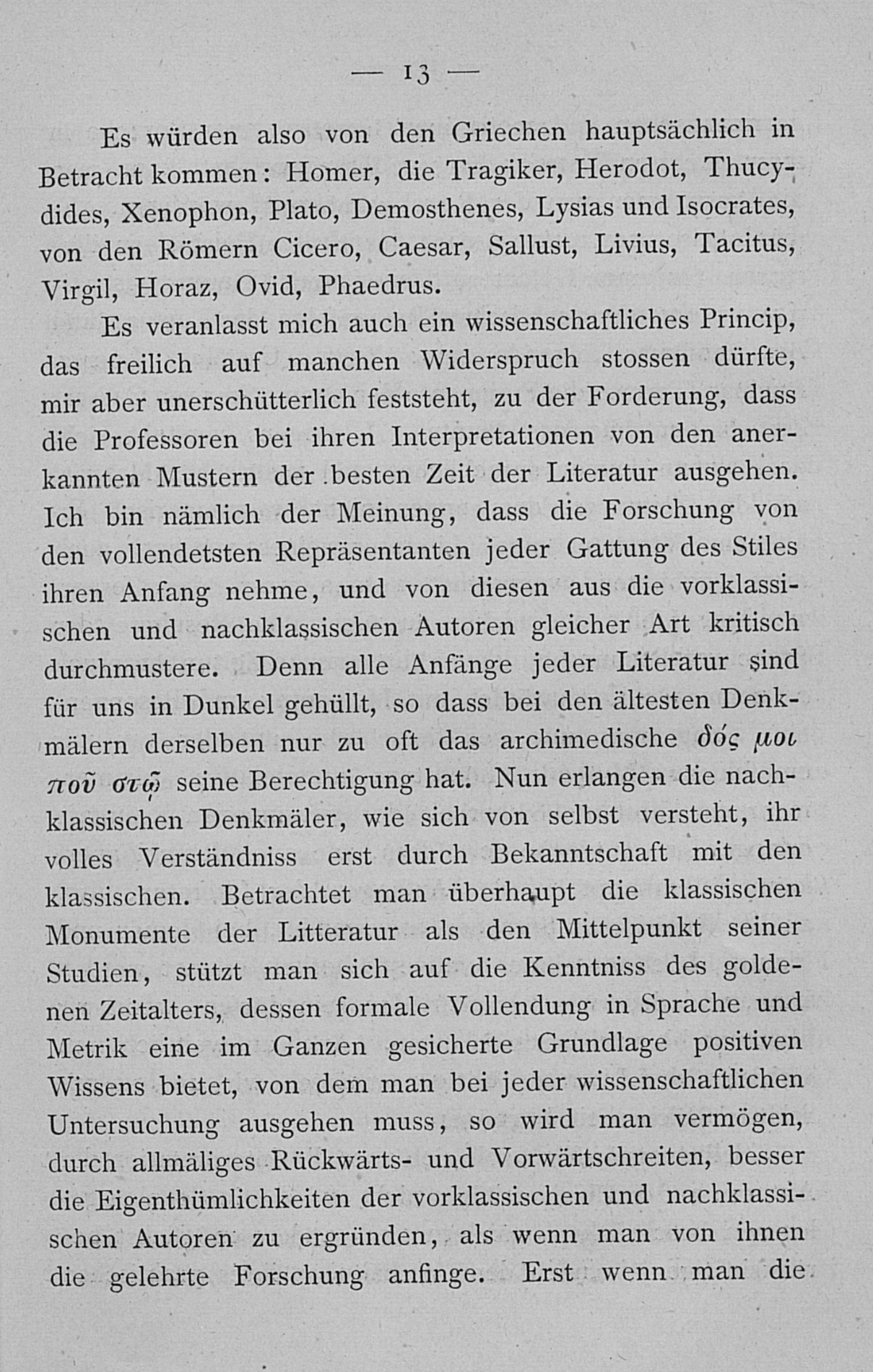 — 13 —

Es würden also von den Griechen hauptsächlich in Betracht kommen: Homer, die Tragiker, Herodot, Thucydides, Xenophon, Plato, Demosthenes, Lysias und Isocrates, von den Römern Cicero, Caesar, Sallust, Livius, Tacitus, Virgil, Horaz, Ovid, Phaedrus.

Es veranlasst mich auch ein wissenschaftliches Princip, das freilich auf manchen Widerspruch stossen dürfte, mir aber unerschütterlich feststeht, zu der Forderung, dass die Professoren bei ihren Interpretationen von den anerkannten Mustern der besten Zeit der Literatur ausgehen. Ich bin nämlich der Meinung, dass die Forschung von den vollendetsten Repräsentanten jeder Gattung des Stiles ihren Anfang nehme, und von diesen aus die vorklassischen und nachklassischen Autoren gleicher Art kritisch durchmustere. Denn alle Anfänge jeder Literatur sind für uns in Dunkel gehüllt, so dass bei den ältesten Denkmälern derselben nur zu oft das archimedische δός μοι ποῦ στῶ seine Berechtigung hat. Nun erlangen die nachklassischen Denkmäler, wie sich von selbst versteht, ihr volles Verständniss erst durch Bekanntschaft mit den klassischen. Betrachtet man überhaupt die klassischen Monumente der Litteratur als den Mittelpunkt seiner Studien, stützt man sich auf die Kenntniss des goldenen Zeitalters, dessen formale Vollendung in Sprache und Metrik eine im Ganzen gesicherte Grundlage positiven Wissens bietet, von dem man bei jeder wissenschaftlichen Untersuchung ausgehen muss, so wird man vermögen, durch allmäliges Rückwärts- und Vorwärtschreiten, besser die Eigenthümlichkeiten der vorklassischen und nachklassischen Autoren zu ergründen, als wenn man von ihnen die gelehrte Forschung anfinge. Erst wenn man die